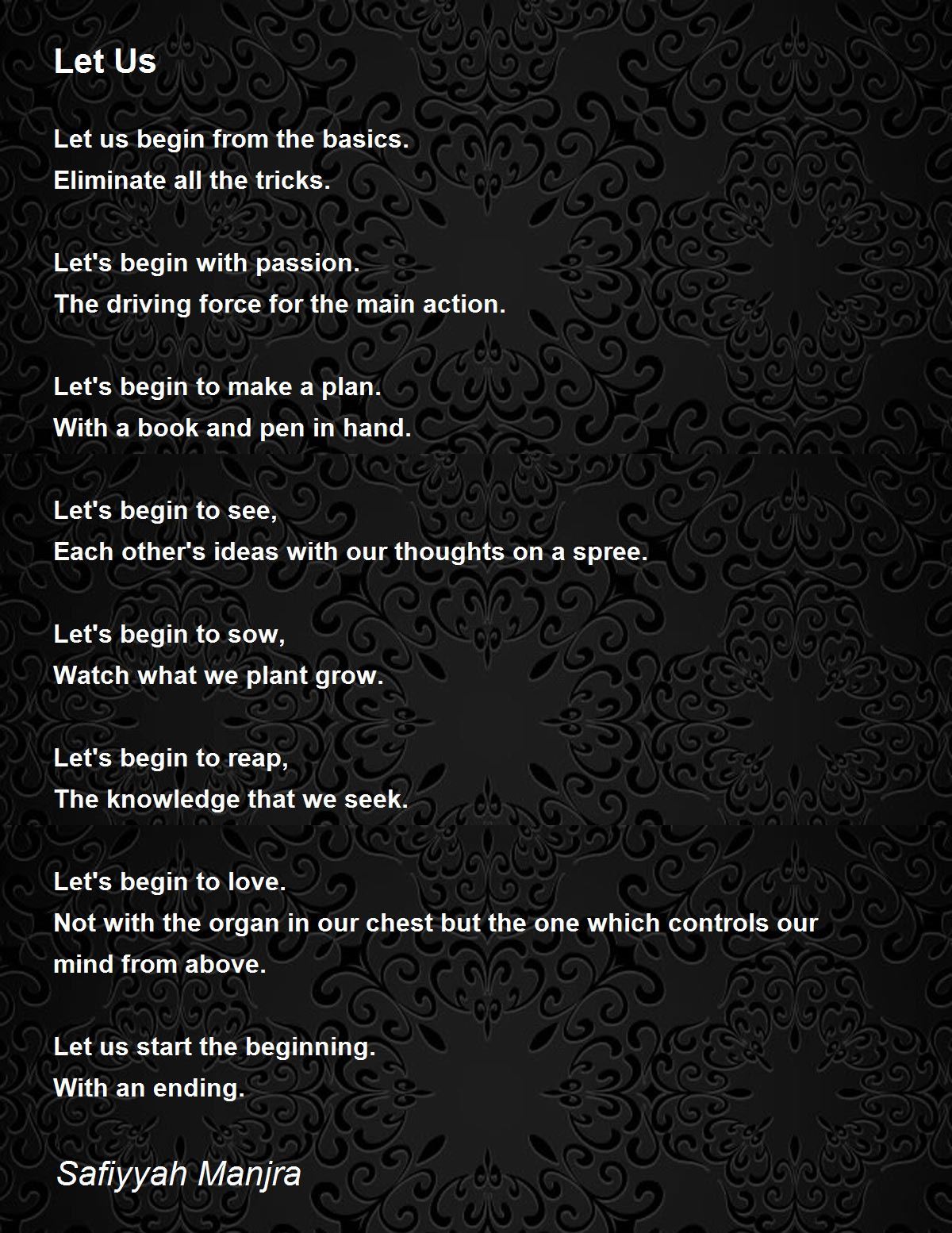 Let Us

Let us begin from the basics.
Eliminate all the tricks.

Let's begin with passion.
The driving force for the main action.

Let's begin to make a plan.
With a book and pen in hand.

Let's begin to see,
Each other's ideas with our thoughts on a spree.

Let's begin to sow,
Watch what we plant grow.

Let's begin to reap,
The knowledge that we seek.

Let's begin to love.
Not with the organ in our chest but the one which controls our mind from above.

Let us start the beginning.
With an ending.

Safiyyah Manjra